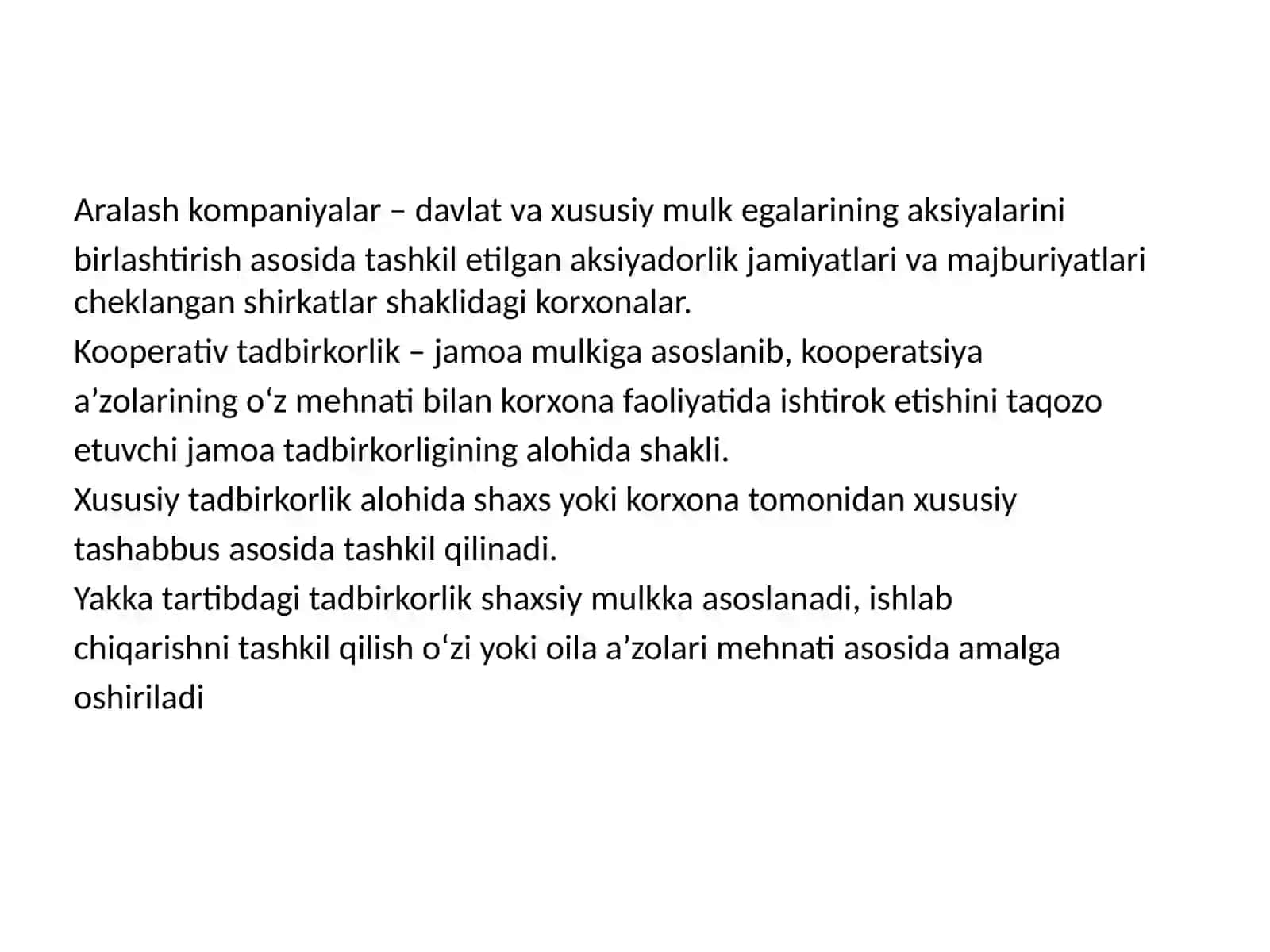 Aralash kompaniyalar – davlat va xususiy mulk egalarining aksiyalarini birlashtirish asosida tashkil etilgan aksiyadorlik jamiyatlari va majburiyatlari cheklangan shirkatlar shaklidagi korxonalar.
Kooperativ tadbirkorlik – jamoa mulkiga asoslanib, kooperatsiya a’zolarining o‘z mehnati bilan korxona faoliyatida ishtirok etishini taqozo etuvchi jamoa tadbirkorligining alohida shakli.
Xususiy tadbirkorlik alohida shaxs yoki korxona tomonidan xususiy tashabbus asosida tashkil qilinadi.
Yakka tartibdagi tadbirkorlik shaxsiy mulkka asoslanadi, ishlab chiqarishni tashkil qilish o‘zi yoki oila a’zolari mehnati asosida amalga oshiriladi